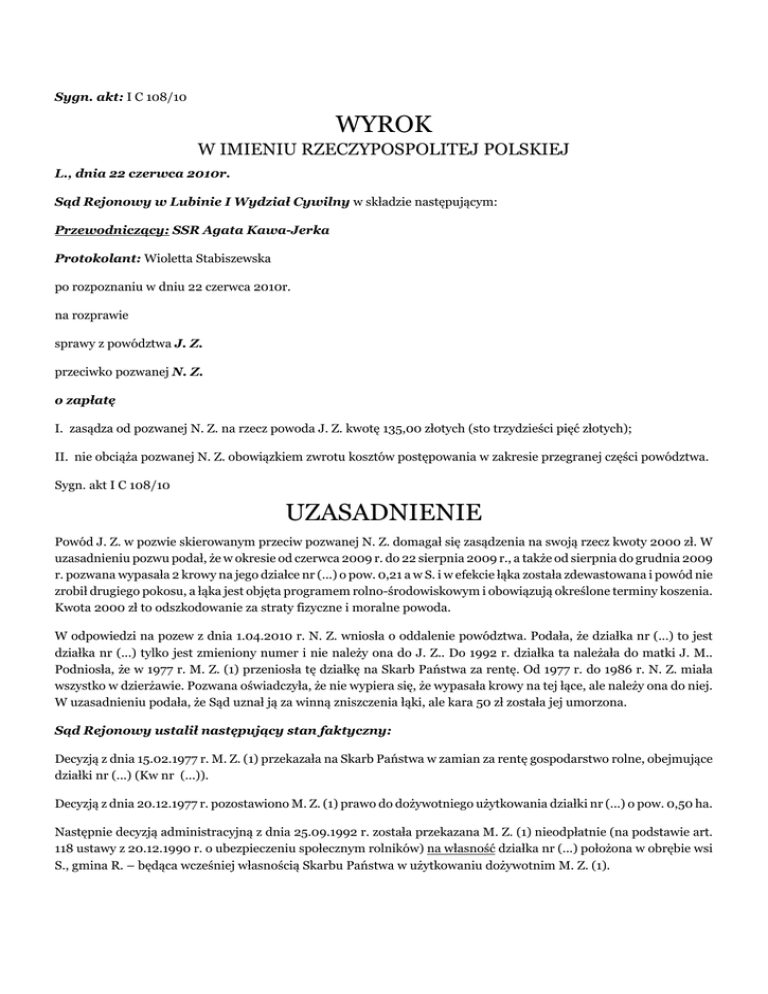 Sygn. akt: I C 108/10

WYROK

W IMIENIU RZECZYPOSPOLITEJ POLSKIEJ

L., dnia 22 czerwca 2010r.

Sąd Rejonowy w Lubinie I Wydział Cywilny w składzie następującym:

Przewodniczący: SSR Agata Kawa-Jerka

Protokolant: Wioletta Stabiszewska

po rozpoznaniu w dniu 22 czerwca 2010r.

na rozprawie

sprawy z powództwa J. Z.

przeciwko pozwanej N. Z.

o zapłatę

I. zasądza od pozwanej N. Z. na rzecz powoda J. Z. kwotę 135,00 złotych (sto trzydzieści pięć złotych);

II. nie obciąża pozwanej N. Z. obowiązkiem zwrotu kosztów postępowania w zakresie przegranej części powództwa.

Sygn. akt I C 108/10

UZASADNIENIE

Powód J. Z. w pozwie skierowanym przeciw pozwanej N. Z. domagał się zasądzenia na swoją rzecz kwoty 2000 zł. W uzasadnieniu pozwu podał, że w okresie od czerwca 2009 r. do 22 sierpnia 2009 r., a także od sierpnia do grudnia 2009 r. pozwana wypasała 2 krowy na jego działce nr (...) o pow. 0,21 a w S. i w efekcie łąka została zdewastowana i powód nie zrobił drugiego pokosu, a łąka jest objęta programem rolno-środowiskowym i obowiązują określone terminy koszenia. Kwota 2000 zł to odszkodowanie za straty fizyczne i moralne powoda.

W odpowiedzi na pozew z dnia 1.04.2010 r. N. Z. wniosła o oddalenie powództwa. Podała, że działka nr (...) to jest działka nr (...) tylko jest zmieniony numer i nie należy ona do J. Z.. Do 1992 r. działka ta należała do matki J. M.. Podniosła, że w 1977 r. M. Z. (1) przeniosła tę działkę na Skarb Państwa za rentę. Od 1977 r. do 1986 r. N. Z. miała wszystko w dzierżawie. Pozwana oświadczyła, że nie wypiera się, że wypasała krowy na tej łące, ale należy ona do niej. W uzasadnieniu podała, że Sąd uznał ją za winną zniszczenia łąki, ale kara 50 zł została jej umorzona.

Sąd Rejonowy ustalił następujący stan faktyczny:

Decyzją z dnia 15.02.1977 r. M. Z. (1) przekazała na Skarb Państwa w zamian za rentę gospodarstwo rolne, obejmujące działki nr (...) (Kw nr (...)).

Decyzją z dnia 20.12.1977 r. pozostawiono M. Z. (1) prawo do dożywotniego użytkowania działki nr (...) o pow. 0,50 ha.

Następnie decyzją administracyjną z dnia 25.09.1992 r. została przekazana M. Z. (1) nieodpłatnie (na podstawie art. 118 ustawy z 20.12.1990 r. o ubezpieczeniu społecznym rolników) na własność działka nr (...) położona w obrębie wsi S., gmina R. – będąca wcześniej własnością Skarbu Państwa w użytkowaniu dożywotnim M. Z. (1).